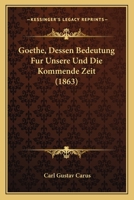 KESSINGER'S LEGACY REPRINTS

Goethe, Dessen Bedeutung Fur Unsere Und Die Kommende Zeit (1863)

Carl Gustav Carus